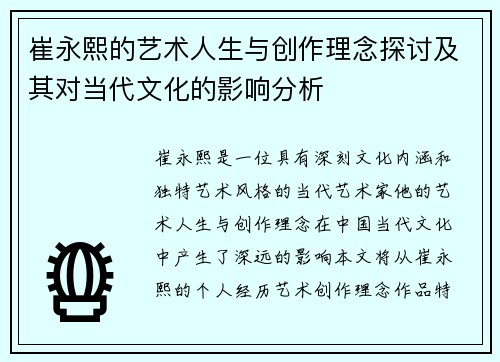 崔永熙的艺术人生与创作理念探讨及其对当代文化的影响分析

崔永熙是一位具有深刻文化内涵和独特艺术风格的当代艺术家他的艺术人生与创作理念在中国当代文化中产生了深远的影响本文将从崔永熙的个人经历艺术创作理念作品特